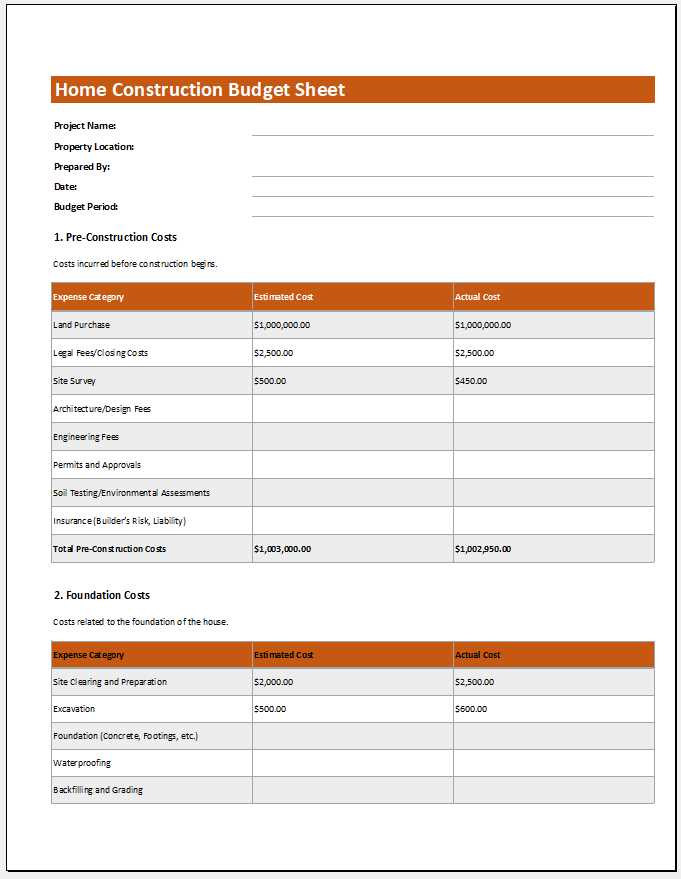 Home Construction Budget Sheet

Project Name: ____
Property Location: ____
Prepared By: ____
Date: ____
Budget Period: ____

1. Pre-Construction Costs

Costs incurred before construction begins.

| Expense Category | Estimated Cost | Actual Cost |
|---|---|---|
| Land Purchase | $1,000,000.00 | $1,000,000.00 |
| Legal Fees/Closing Costs | $2,500.00 | $2,500.00 |
| Site Survey | $500.00 | $450.00 |
| Architecture/Design Fees | | |
| Engineering Fees | | |
| Permits and Approvals | | |
| Soil Testing/Environmental Assessments | | |
| Insurance (Builder's Risk, Liability) | | |
| Total Pre-Construction Costs | $1,003,000.00 | $1,002,950.00 |

2. Foundation Costs

Costs related to the foundation of the house.

| Expense Category | Estimated Cost | Actual Cost |
|---|---|---|
| Site Clearing and Preparation | $2,000.00 | $2,500.00 |
| Excavation | $500.00 | $600.00 |
| Foundation (Concrete, Footings, etc.) | | |
| Waterproofing | | |
| Backfilling and Grading | | |